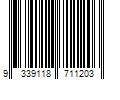 9 339118 711203